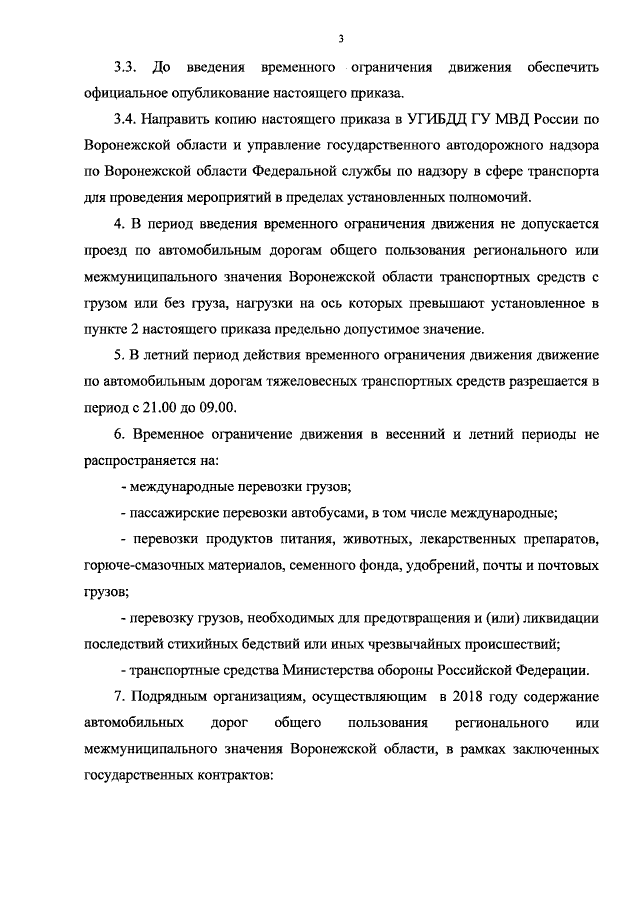 3

3.3. До введения временного ограничения движения обеспечить официальное опубликование настоящего приказа.

3.4. Направить копию настоящего приказа в УГИБДД ГУ МВД России по Воронежской области и управление государственного автодорожного надзора по Воронежской области Федеральной службы по надзору в сфере транспорта для проведения мероприятий в пределах установленных полномочий.

4. В период введения временного ограничения движения не допускается проезд по автомобильным дорогам общего пользования регионального или межмуниципального значения Воронежской области транспортных средств с грузом или без груза, нагрузки на ось которых превышают установленное в пункте 2 настоящего приказа предельно допустимое значение.

5. В летний период действия временного ограничения движения движение по автомобильным дорогам тяжеловесных транспортных средств разрешается в период с 21.00 до 09.00.

6. Временное ограничение движения в весенний и летний периоды не распространяется на:

- международные перевозки грузов;

- пассажирские перевозки автобусами, в том числе международные;

- перевозки продуктов питания, животных, лекарственных препаратов, горюче-смазочных материалов, семенного фонда, удобрений, почты и почтовых грузов;

- перевозку грузов, необходимых для предотвращения и (или) ликвидации последствий стихийных бедствий или иных чрезвычайных происшествий;

- транспортные средства Министерства обороны Российской Федерации.

7. Подрядным организациям, осуществляющим в 2018 году содержание автомобильных дорог общего пользования регионального или межмуниципального значения Воронежской области, в рамках заключенных государственных контрактов: